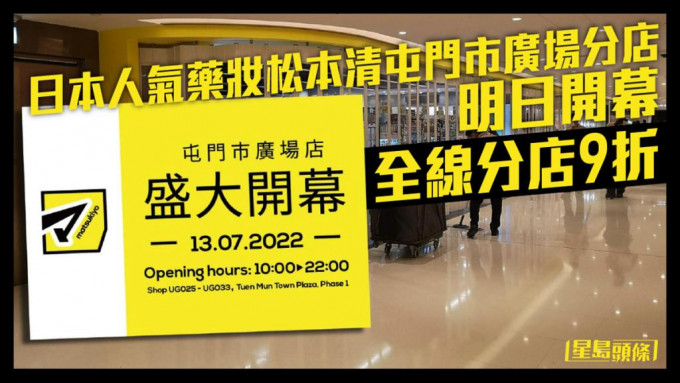 日本人氣藥妝松本清屯門市廣場分店
明日開幕
全線分店9折

matsukiyo

屯門市廣場店
盛大開幕
— 13.07.2022 —
Opening hours: 10:00▸22:00
Shop UG025 - UG033, Tuen Mun Town Plaza, Phase 1

星島頭條